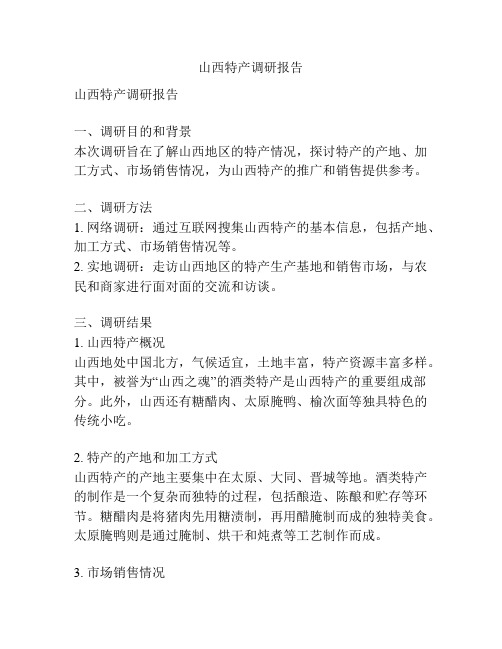 山西特产调研报告

山西特产调研报告

一、调研目的和背景
本次调研旨在了解山西地区的特产情况，探讨特产的产地、加工方式、市场销售情况，为山西特产的推广和销售提供参考。

二、调研方法
1. 网络调研：通过互联网搜集山西特产的基本信息，包括产地、加工方式、市场销售情况等。
2. 实地调研：走访山西地区的特产生产基地和销售市场，与农民和商家进行面对面的交流和访谈。

三、调研结果
1. 山西特产概况
山西地处中国北方，气候适宜，土地丰富，特产资源丰富多样。其中，被誉为“山西之魂”的酒类特产是山西特产的重要组成部分。此外，山西还有糖醋肉、太原腌鸭、榆次面等独具特色的传统小吃。

2. 特产的产地和加工方式
山西特产的产地主要集中在太原、大同、晋城等地。酒类特产的制作是一个复杂而独特的过程，包括酿造、陈酿和贮存等环节。糖醋肉是将猪肉先用糖渍制，再用醋腌制而成的独特美食。太原腌鸭则是通过腌制、烘干和炖煮等工艺制作而成。

3. 市场销售情况